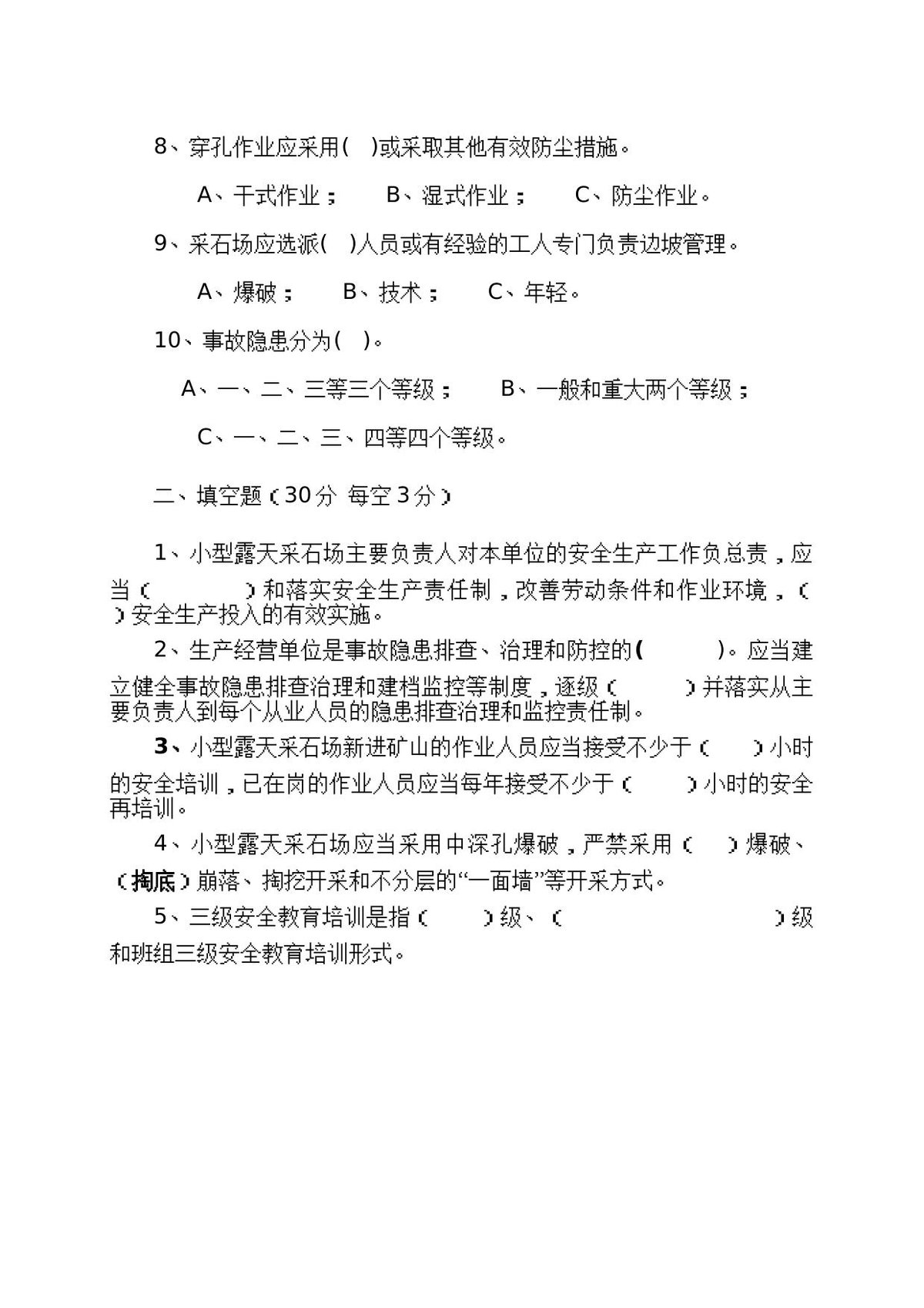 8、穿孔作业应采用( )或采取其他有效防尘措施。

A、干式作业； B、湿式作业； C、防尘作业。

9、采石场应选派( )人员或有经验的工人专门负责边坡管理。

A、爆破； B、技术； C、年轻。

10、事故隐患分为( )。

A、一、二、三等三个等级； B、一般和重大两个等级；

C、一、二、三、四等四个等级。

二、填空题（30分 每空3分）

1、小型露天采石场主要负责人对本单位的安全生产工作负总责，应当（ ）和落实安全生产责任制，改善劳动条件和作业环境，（ ）安全生产投入的有效实施。

2、生产经营单位是事故隐患排查、治理和防控的( )。应当建立健全事故隐患排查治理和建档监控等制度，逐级（ ）并落实从主要负责人到每个从业人员的隐患排查治理和监控责任制。

3、小型露天采石场新进矿山的作业人员应当接受不少于（ ）小时的安全培训，已在岗的作业人员应当每年接受不少于（ ）小时的安全再培训。

4、小型露天采石场应当采用中深孔爆破，严禁采用（ ）爆破、（掏底）崩落、掏挖开采和不分层的“一面墙”等开采方式。

5、三级安全教育培训是指（ ）级、（ ）级和班组三级安全教育培训形式。